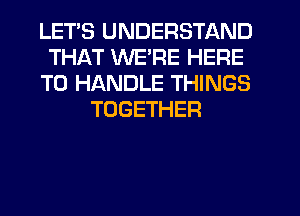 LET'S UNDERSTAND THAT WE'RE HERE TO HANDLE THINGS TOGETHER